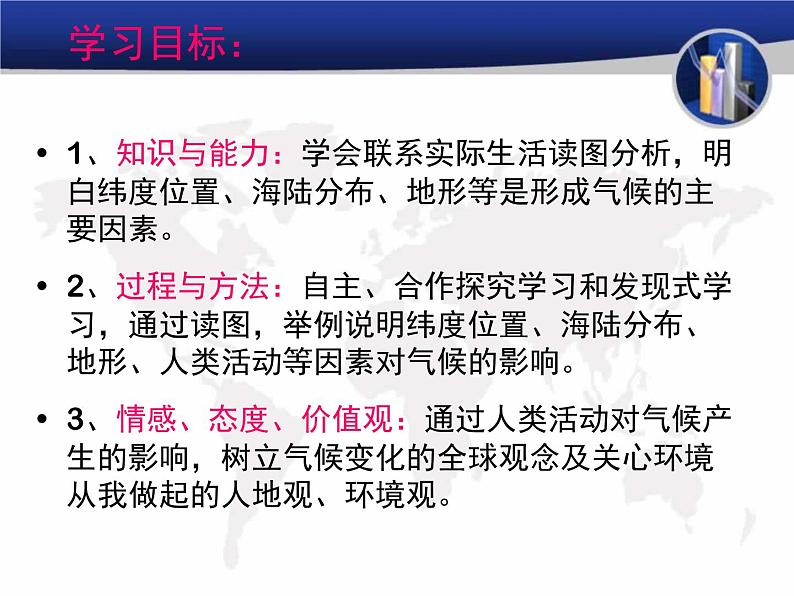 学习目标：

• 1、知识与能力：学会联系实际生活读图分析，明白纬度位置、海陆分布、地形等是形成气候的主要因素。

• 2、过程与方法：自主、合作探究学习和发现式学习，通过读图，举例说明纬度位置、海陆分布、地形、人类活动等因素对气候的影响。

• 3、情感、态度、价值观：通过人类活动对气候产生的影响，树立气候变化的全球观念及关心环境从我做起的人地观、环境观。